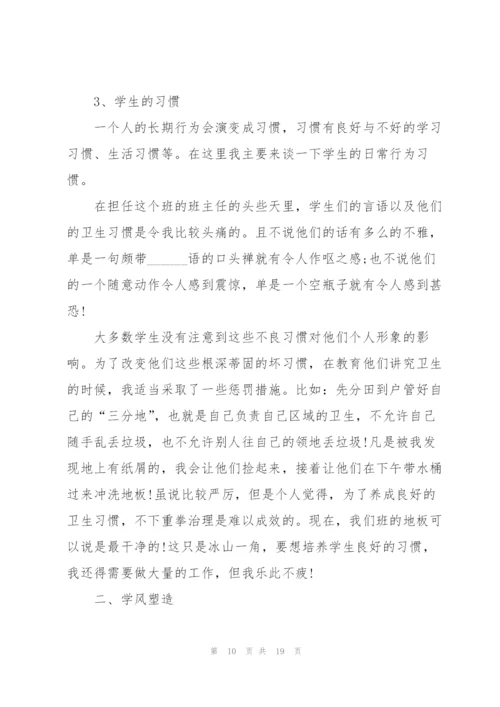 3、学生的习惯

一个人的长期行为会演变成习惯，习惯有良好与不好的学习习惯、生活习惯等。在这里我主要来谈一下学生的日常行为习惯。

在担任这个班的班主任的头些天里，学生们的言语以及他们的卫生习惯是令我比较头痛的。且不说他们的话有多么的不雅，单是一句颇带______语的口头禅就有令人作呕之感;也不说他们的一个随意动作令人感到震惊，单是一个空瓶子就有令人感到甚恐!

大多数学生没有注意到这些不良习惯对他们个人形象的影响。为了改变他们这些根深蒂固的坏习惯，在教育他们讲究卫生的时候，我适当采取了一些惩罚措施。比如：先分田到户管好自己的“三分地”，也就是自己负责自己区域的卫生，不允许自己随手乱丢垃圾，也不允许别人往自己的领地丢垃圾!凡是被我发现地上有纸屑的，我会让他们捡起来，接着让他们在下午带水桶过来冲洗地板!虽说比较严厉，但是个人觉得，为了养成良好的卫生习惯，不下重拳治理是难以成效的。现在，我们班的地板可以说是最干净的!这只是冰山一角，要想培养学生良好的习惯，我还得需要做大量的工作，但我乐此不疲!

二、学风塑造

第 10 页 共 19 页